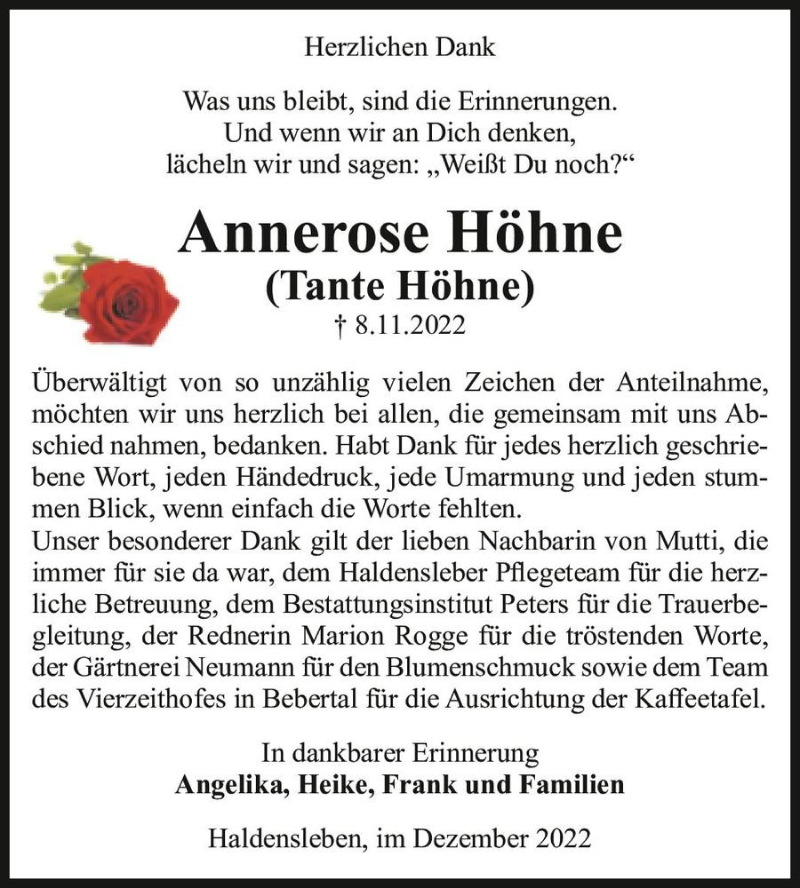 Herzlichen Dank

Was uns bleibt, sind die Erinnerungen.
Und wenn wir an Dich denken,
lächeln wir und sagen: „Weißt Du noch?“

Annerose Höhne
(Tante Höhne)
† 8.11.2022

Überwältigt von so unzählig vielen Zeichen der Anteilnahme, möchten wir uns herzlich bei allen, die gemeinsam mit uns Abschied nahmen, bedanken. Habt Dank für jedes herzlich geschriebene Wort, jeden Händedruck, jede Umarmung und jeden stummen Blick, wenn einfach die Worte fehlten.
Unser besonderer Dank gilt der lieben Nachbarin von Mutti, die immer für sie da war, dem Haldensleber Pflegeteam für die herzliche Betreuung, dem Bestattungsinstitut Peters für die Trauerbegleitung, der Rednerin Marion Rogge für die tröstenden Worte, der Gärtnerei Neumann für den Blumenschmuck sowie dem Team des Vierzeithofes in Bebertal für die Ausrichtung der Kaffeetafel.

In dankbarer Erinnerung
Angelika, Heike, Frank und Familien

Haldensleben, im Dezember 2022